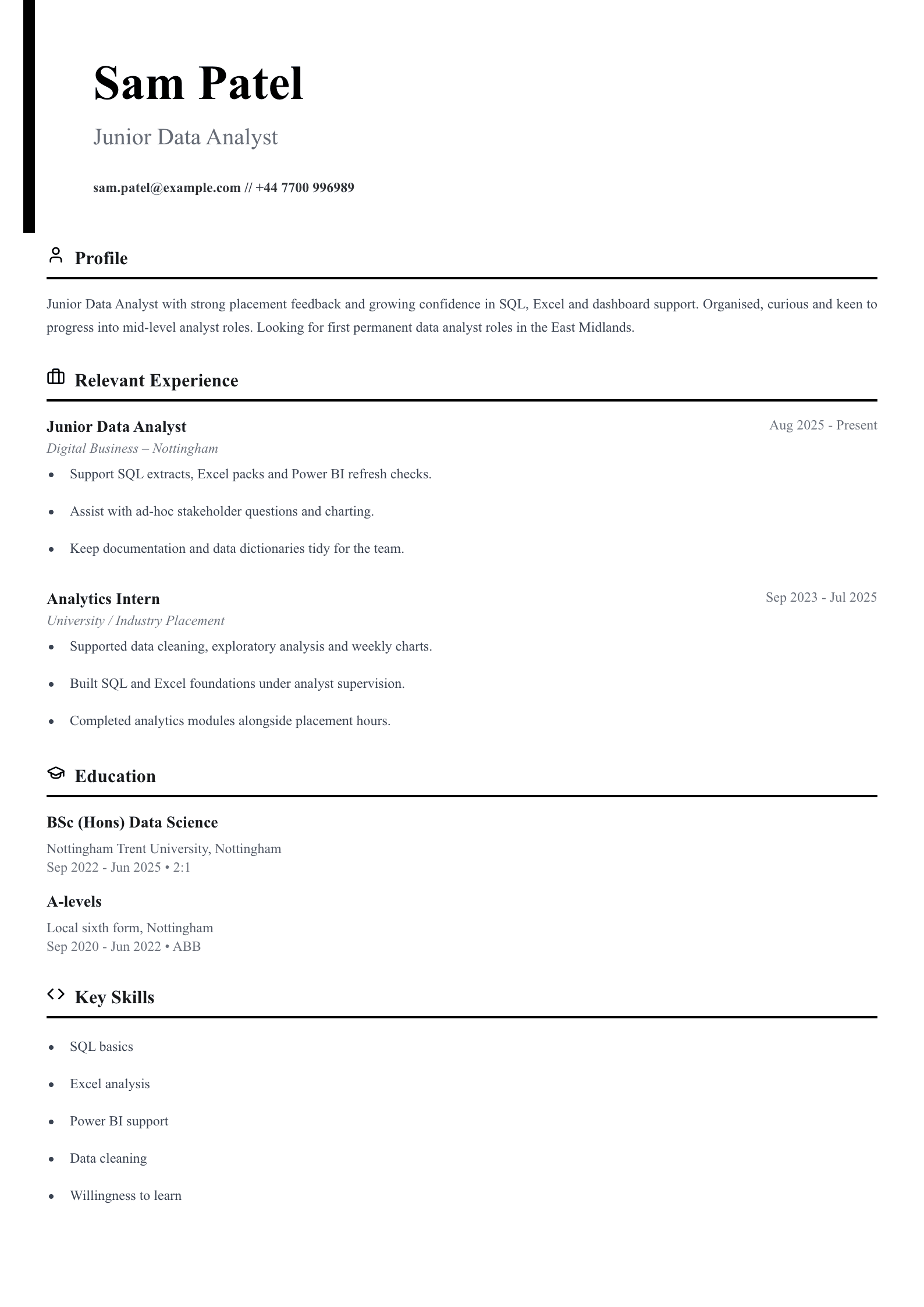 Sam Patel

Junior Data Analyst

sam.patel@example.com // +44 7700 996989

Profile

Junior Data Analyst with strong placement feedback and growing confidence in SQL, Excel and dashboard support. Organised, curious and keen to progress into mid-level analyst roles. Looking for first permanent data analyst roles in the East Midlands.

Relevant Experience

Junior Data Analyst
Aug 2025 - Present
Digital Business – Nottingham

• Support SQL extracts, Excel packs and Power BI refresh checks.
• Assist with ad-hoc stakeholder questions and charting.
• Keep documentation and data dictionaries tidy for the team.

Analytics Intern
Sep 2023 - Jul 2025
University / Industry Placement

• Supported data cleaning, exploratory analysis and weekly charts.
• Built SQL and Excel foundations under analyst supervision.
• Completed analytics modules alongside placement hours.

Education

BSc (Hons) Data Science
Nottingham Trent University, Nottingham
Sep 2022 - Jun 2025 • 2:1

A-levels
Local sixth form, Nottingham
Sep 2020 - Jun 2022 • ABB

Key Skills

• SQL basics
• Excel analysis
• Power BI support
• Data cleaning
• Willingness to learn